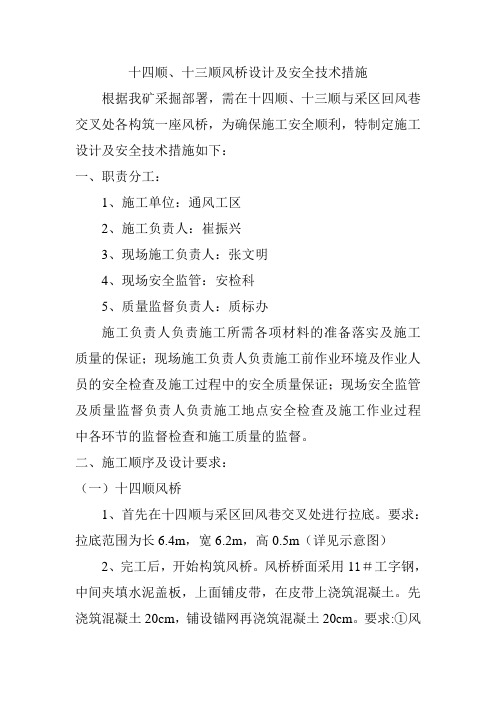 十四顺、十三顺风桥设计及安全技术措施

根据我矿采掘部署，需在十四顺、十三顺与采区回风巷交叉处各构筑一座风桥，为确保施工安全顺利，特制定施工设计及安全技术措施如下：

一、职责分工：

1、施工单位：通风工区

2、施工负责人：崔振兴

3、现场施工负责人：张文明

4、现场安全监管：安检科

5、质量监督负责人：质标办

施工负责人负责施工所需各项材料的准备落实及施工质量的保证；现场施工负责人负责施工前作业环境及作业人员的安全检查及施工过程中的安全质量保证；现场安全监管及质量监督负责人负责施工地点安全检查及施工作业过程中各环节的监督检查和施工质量的监督。

二、施工顺序及设计要求：

（一）十四顺风桥

1、首先在十四顺与采区回风巷交叉处进行拉底。要求：拉底范围为长 6.4m，宽 6.2m，高 0.5m（详见示意图）

2、完工后，开始构筑风桥。风桥桥面采用 11＃工字钢，中间夹填水泥盖板，上面铺皮带，在皮带上浇筑混凝土。先浇筑混凝土 20cm，铺设锚网再浇筑混凝土 20cm。要求:①风